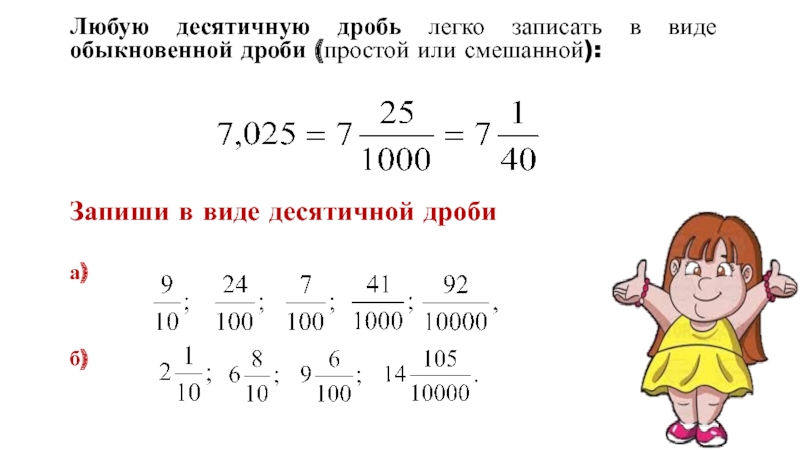 Любую десятичную дробь легко записать в виде обыкновенной дроби (простой или смешанной):

$7,025 = 7\frac{25}{1000} = 7\frac{1}{40}$

Запиши в виде десятичной дроби

а) $\frac{9}{10}$; $\frac{24}{100}$; $\frac{7}{100}$; $\frac{41}{1000}$; $\frac{92}{10000}$,

б) $2\frac{1}{10}$; $6\frac{8}{10}$; $9\frac{6}{100}$; $14\frac{105}{10000}$.